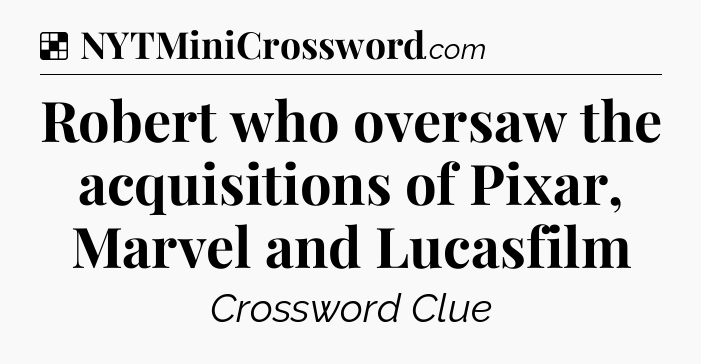 NYTMiniCrossword.com

Robert who oversaw the acquisitions of Pixar, Marvel and Lucasfilm

Crossword Clue